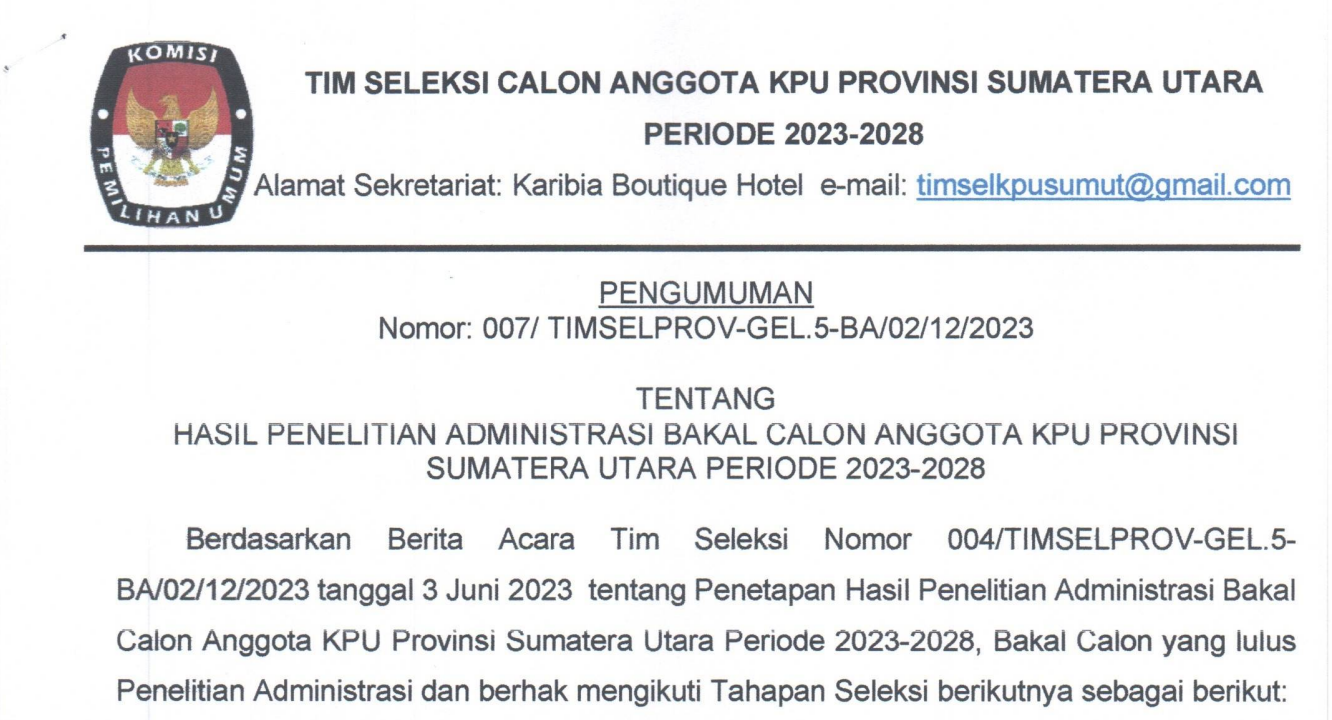 KOMISI PEMILIHAN UMUM

TIM SELEKSI CALON ANGGOTA KPU PROVINSI SUMATERA UTARA
PERIODE 2023-2028
Alamat Sekretariat: Karibia Boutique Hotel e-mail: timselkpusumut@gmail.com

PENGUMUMAN
Nomor: 007/ TIMSELPROV-GEL.5-BA/02/12/2023

TENTANG
HASIL PENELITIAN ADMINISTRASI BAKAL CALON ANGGOTA KPU PROVINSI SUMATERA UTARA PERIODE 2023-2028

Berdasarkan Berita Acara Tim Seleksi Nomor 004/TIMSELPROV-GEL.5-BA/02/12/2023 tanggal 3 Juni 2023 tentang Penetapan Hasil Penelitian Administrasi Bakal Calon Anggota KPU Provinsi Sumatera Utara Periode 2023-2028, Bakal Calon yang lulus Penelitian Administrasi dan berhak mengikuti Tahapan Seleksi berikutnya sebagai berikut: